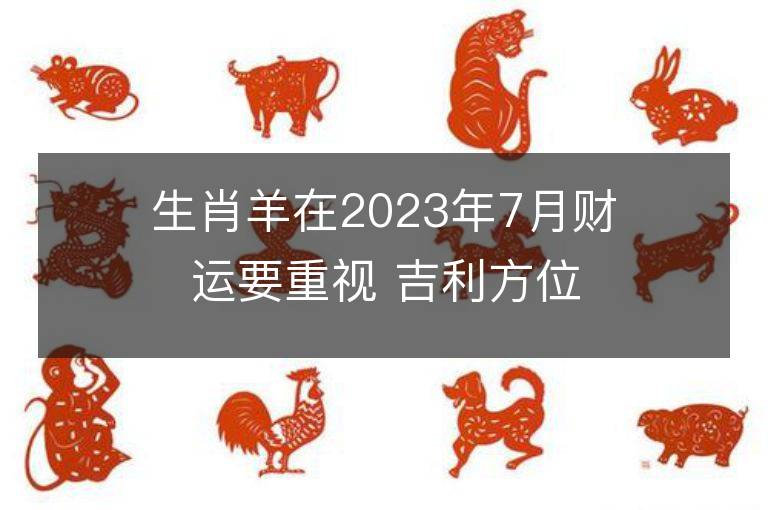 生肖羊在2023年7月财运要重视 吉利方位